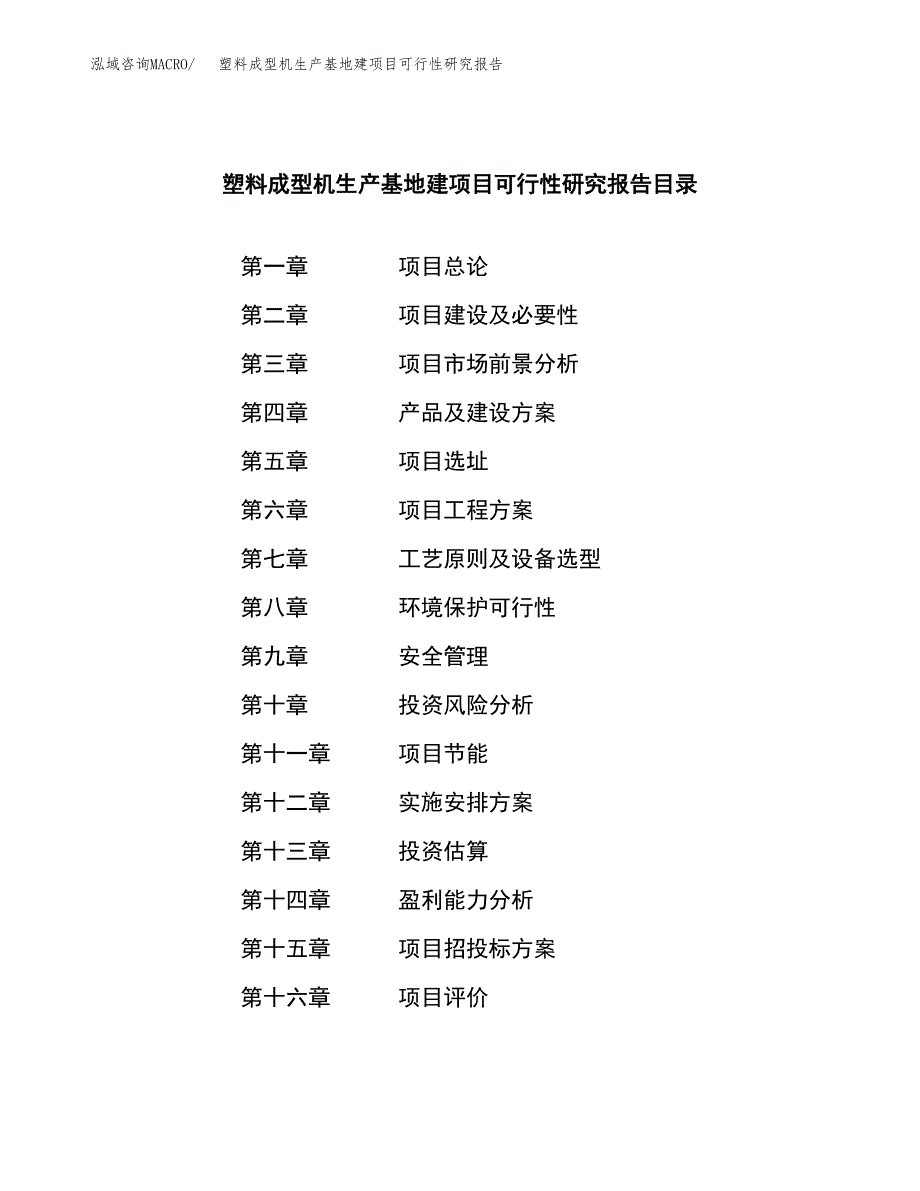 泓域咨询MACRO/　塑料成型机生产基地建项目可行性研究报告

塑料成型机生产基地建项目可行性研究报告目录

第一章　项目总论
第二章　项目建设及必要性
第三章　项目市场前景分析
第四章　产品及建设方案
第五章　项目选址
第六章　项目工程方案
第七章　工艺原则及设备选型
第八章　环境保护可行性
第九章　安全管理
第十章　投资风险分析
第十一章　项目节能
第十二章　实施安排方案
第十三章　投资估算
第十四章　盈利能力分析
第十五章　项目招投标方案
第十六章　项目评价